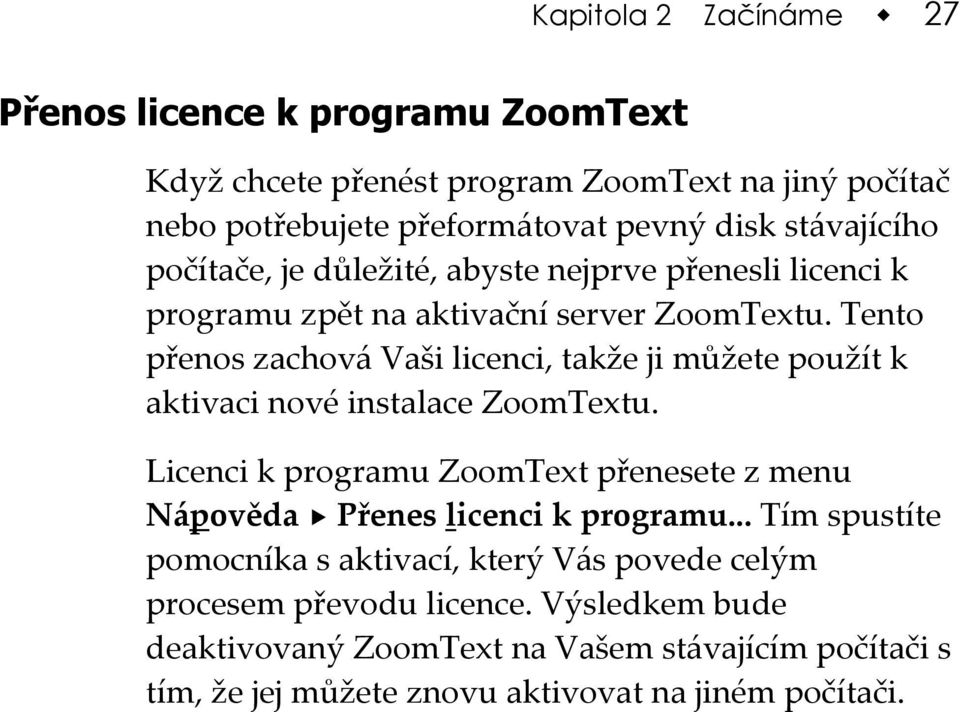 Kapitola 2 Začínáme ◆ 27

Přenos licence k programu ZoomText

Když chcete přenést program ZoomText na jiný počítač nebo potřebujete přeformátovat pevný disk stávajícího počítače, je důležité, abyste nejprve přenesli licenci k programu zpět na aktivační server ZoomTextu. Tento přenos zachová Vaši licenci, takže ji můžete použít k aktivaci nové instalace ZoomTextu.

Licenci k programu ZoomText přenesete z menu Nápověda ▸ Přenes licenci k programu... Tím spustíte pomocníka s aktivací, který Vás povede celým procesem převodu licence. Výsledkem bude deaktivovaný ZoomText na Vašem stávajícím počítači s tím, že jej můžete znovu aktivovat na jiném počítači.